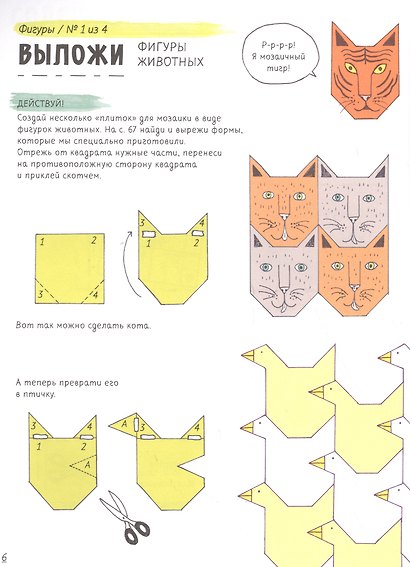 Фигуры / № 1 из 4

ВЫЛОЖИ ФИГУРЫ ЖИВОТНЫХ

Р-р-р-р! Я мозаичный тигр!

ДЕЙСТВУЙ!

Создай несколько «плиток» для мозаики в виде фигурок животных. На с. 67 найди и вырежи формы, которые мы специально приготовили. Отрежь от квадрата нужные части, перенеси на противоположную сторону квадрата и приклей скотчем.

1 2 3 4

3 4 1 2

Вот так можно сделать кота.

А теперь преврати его в птичку.

3 4 1 2 A

A 3 4

6